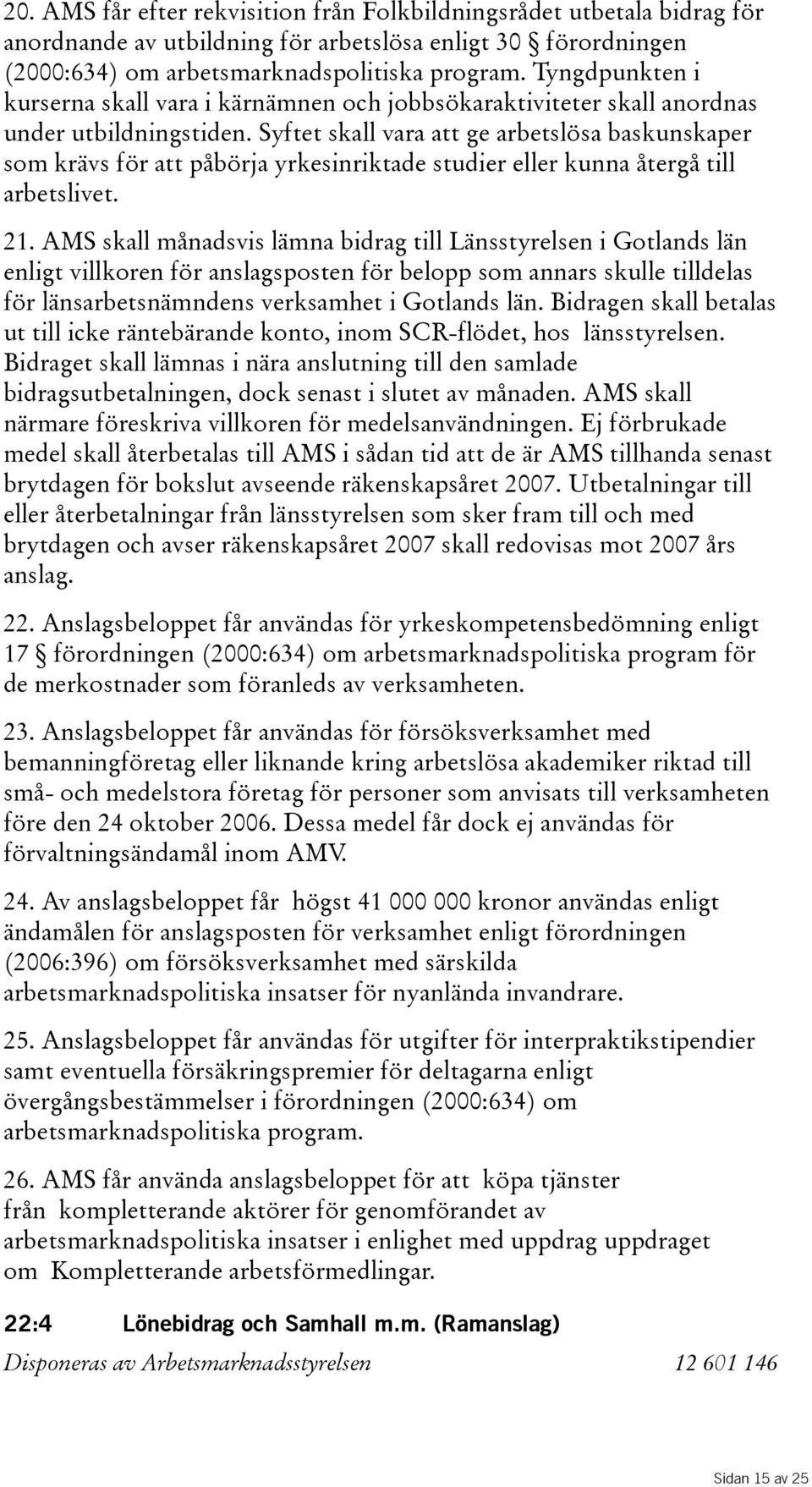 20. AMS får efter rekvisition från Folkbildningsrådet utbetala bidrag för anordnande av utbildning för arbetslösa enligt 30 § förordningen (2000:634) om arbetsmarknadspolitiska program. Tyngdpunkten i kurserna skall vara i kärnämnen och jobbsökaraktiviteter skall anordnas under utbildningstiden. Syftet skall vara att ge arbetslösa baskunskaper som krävs för att påbörja yrkesinriktade studier eller kunna återgå till arbetslivet.

21. AMS skall månadsvis lämna bidrag till Länsstyrelsen i Gotlands län enligt villkoren för anslagsposten för belopp som annars skulle tilldelas för länsarbetsnämndens verksamhet i Gotlands län. Bidragen skall betalas ut till icke räntebärande konto, inom SCR-flödet, hos länsstyrelsen. Bidraget skall lämnas i nära anslutning till den samlade bidragsutbetalningen, dock senast i slutet av månaden. AMS skall närmare föreskriva villkoren för medelsanvändningen. Ej förbrukade medel skall återbetalas till AMS i sådan tid att de är AMS tillhanda senast brytdagen för bokslut avseende räkenskapsåret 2007. Utbetalningar till eller återbetalningar från länsstyrelsen som sker fram till och med brytdagen och avser räkenskapsåret 2007 skall redovisas mot 2007 års anslag.

22. Anslagsbeloppet får användas för yrkeskompetensbedömning enligt 17 § förordningen (2000:634) om arbetsmarknadspolitiska program för de merkostnader som föranleds av verksamheten.

23. Anslagsbeloppet får användas för försöksverksamhet med bemanningföretag eller liknande kring arbetslösa akademiker riktad till små- och medelstora företag för personer som anvisats till verksamheten före den 24 oktober 2006. Dessa medel får dock ej användas för förvaltningsändamål inom AMV.

24. Av anslagsbeloppet får högst 41 000 000 kronor användas enligt ändamålen för anslagsposten för verksamhet enligt förordningen (2006:396) om försöksverksamhet med särskilda arbetsmarknadspolitiska insatser för nyanlända invandrare.

25. Anslagsbeloppet får användas för utgifter för interpraktikstipendier samt eventuella försäkringspremier för deltagarna enligt övergångsbestämmelser i förordningen (2000:634) om arbetsmarknadspolitiska program.

26. AMS får använda anslagsbeloppet för att köpa tjänster från kompletterande aktörer för genomförandet av arbetsmarknadspolitiska insatser i enlighet med uppdrag uppdraget om Kompletterande arbetsförmedlingar.

22:4 Lönebidrag och Samhall m.m. (Ramanslag)

Disponeras av Arbetsmarknadsstyrelsen 12 601 146

Sidan 15 av 25